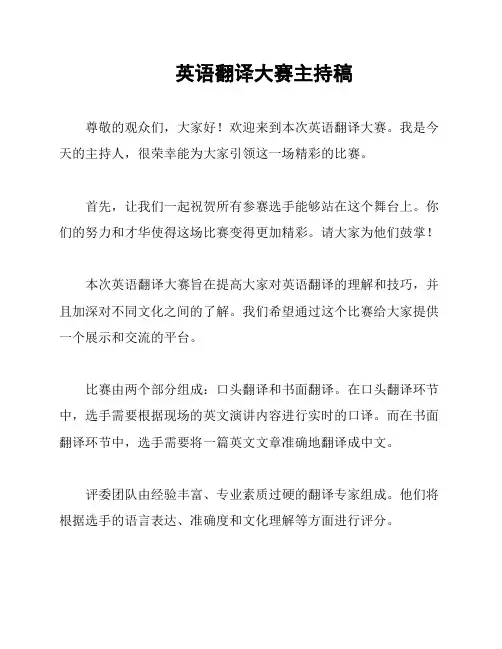 英语翻译大赛主持稿

尊敬的观众们，大家好！欢迎来到本次英语翻译大赛。我是今天的主持人，很荣幸能为大家引领这一场精彩的比赛。

首先，让我们一起祝贺所有参赛选手能够站在这个舞台上。你们的努力和才华使得这场比赛变得更加精彩。请大家为他们鼓掌！

本次英语翻译大赛旨在提高大家对英语翻译的理解和技巧，并且加深对不同文化之间的了解。我们希望通过这个比赛给大家提供一个展示和交流的平台。

比赛由两个部分组成：口头翻译和书面翻译。在口头翻译环节中，选手需要根据现场的英文演讲内容进行实时的口译。而在书面翻译环节中，选手需要将一篇英文文章准确地翻译成中文。

评委团队由经验丰富、专业素质过硬的翻译专家组成。他们将根据选手的语言表达、准确度和文化理解等方面进行评分。